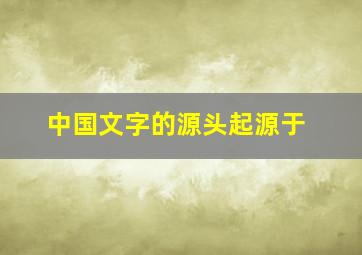 中国文字的源头起源于